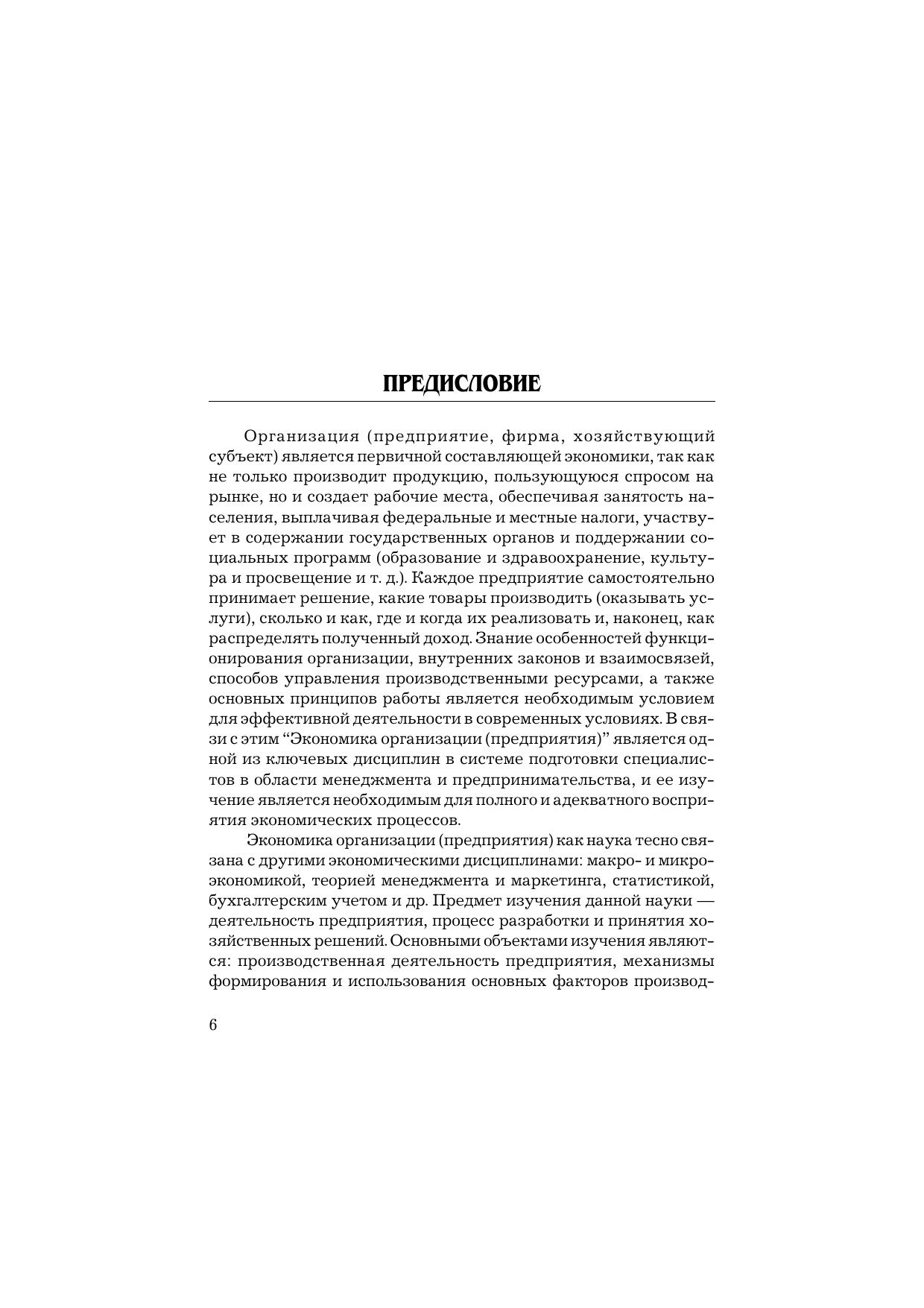 ПРЕДИСЛОВИЕ

Организация (предприятие, фирма, хозяйствующий субъект) является первичной составляющей экономики, так как не только производит продукцию, пользующуюся спросом на рынке, но и создает рабочие места, обеспечивая занятость населения, выплачивая федеральные и местные налоги, участвует в содержании государственных органов и поддержании социальных программ (образование и здравоохранение, культура и просвещение и т. д.). Каждое предприятие самостоятельно принимает решение, какие товары производить (оказывать услуги), сколько и как, где и когда их реализовать и, наконец, как распределять полученный доход. Знание особенностей функционирования организации, внутренних законов и взаимосвязей, способов управления производственными ресурсами, а также основных принципов работы является необходимым условием для эффективной деятельности в современных условиях. В связи с этим “Экономика организации (предприятия)” является одной из ключевых дисциплин в системе подготовки специалистов в области менеджмента и предпринимательства, и ее изучение является необходимым для полного и адекватного восприятия экономических процессов.

Экономика организации (предприятия) как наука тесно связана с другими экономическими дисциплинами: макро- и микроэкономикой, теорией менеджмента и маркетинга, статистикой, бухгалтерским учетом и др. Предмет изучения данной науки — деятельность предприятия, процесс разработки и принятия хозяйственных решений. Основными объектами изучения являются: производственная деятельность предприятия, механизмы формирования и использования основных факторов производ-

6